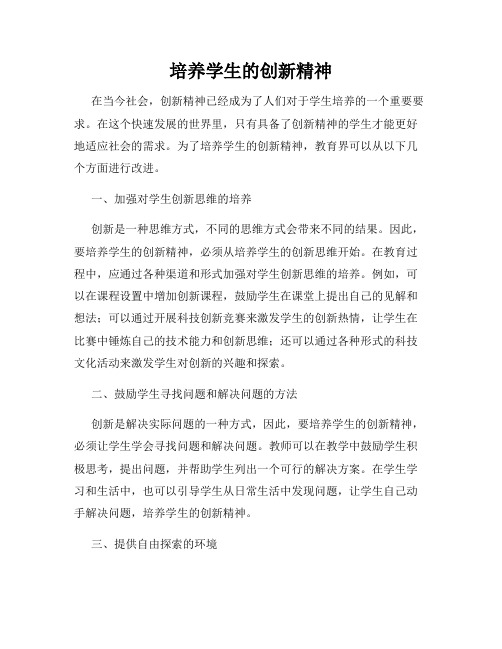 培养学生的创新精神

在当今社会，创新精神已经成为了人们对于学生培养的一个重要要求。在这个快速发展的世界里，只有具备了创新精神的学生才能更好地适应社会的需求。为了培养学生的创新精神，教育界可以从以下几个方面进行改进。

一、加强对学生创新思维的培养

创新是一种思维方式，不同的思维方式会带来不同的结果。因此，要培养学生的创新精神，必须从培养学生的创新思维开始。在教育过程中，应通过各种渠道和形式加强对学生创新思维的培养。例如，可以在课程设置中增加创新课程，鼓励学生在课堂上提出自己的见解和想法；可以通过开展科技创新竞赛来激发学生的创新热情，让学生在比赛中锤炼自己的技术能力和创新思维；还可以通过各种形式的科技文化活动来激发学生对创新的兴趣和探索。

二、鼓励学生寻找问题和解决问题的方法

创新是解决实际问题的一种方式，因此，要培养学生的创新精神，必须让学生学会寻找问题和解决问题。教师可以在教学中鼓励学生积极思考，提出问题，并帮助学生列出一个可行的解决方案。在学生学习和生活中，也可以引导学生从日常生活中发现问题，让学生自己动手解决问题，培养学生的创新精神。

三、提供自由探索的环境